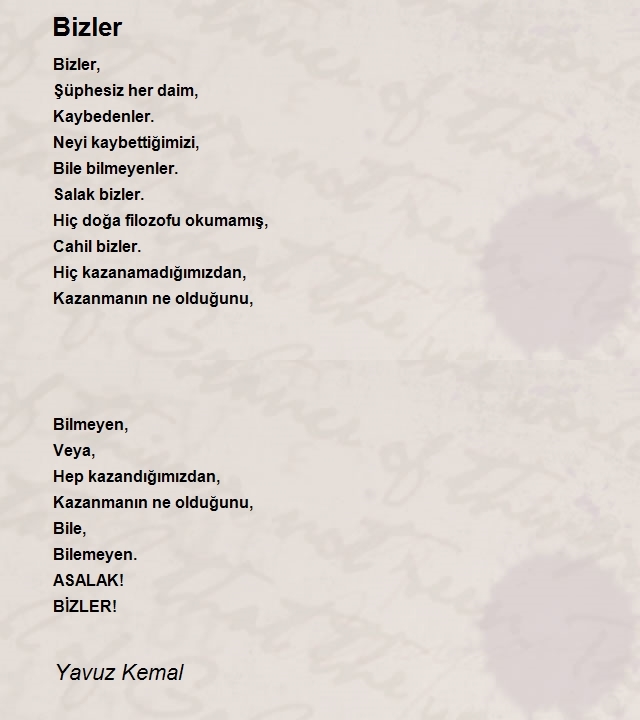 Bizler

Bizler,
Şüphesiz her daim,
Kaybedenler.
Neyi kaybettiğimizi,
Bile bilmeyenler.
Salak bizler.
Hiç doğa filozofu okumamış,
Cahil bizler.
Hiç kazanamadığımızdan,
Kazanmanın ne olduğunu,

Bilmeyen,
Veya,
Hep kazandığımızdan,
Kazanmanın ne olduğunu,
Bile,
Bilemeyen.
ASALAK!
BİZLER!

Yavuz Kemal